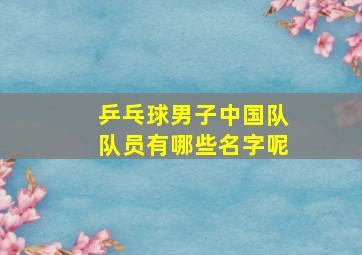 乒乓球男子中国队队员有哪些名字呢